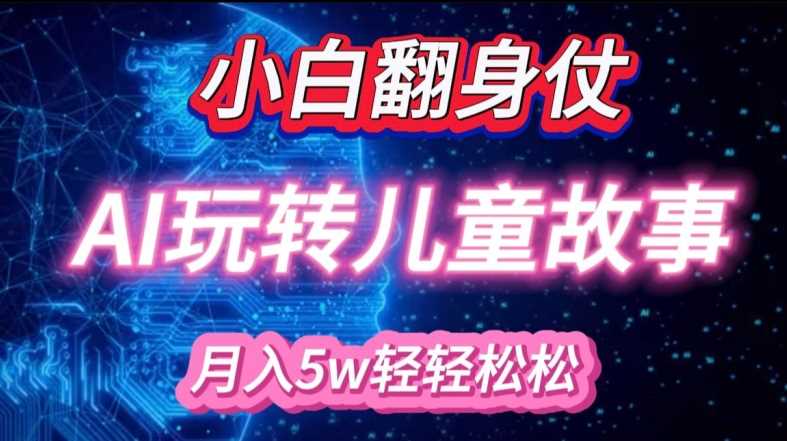 小白翻身仗

AI玩转儿童故事

月入5w轻轻松松